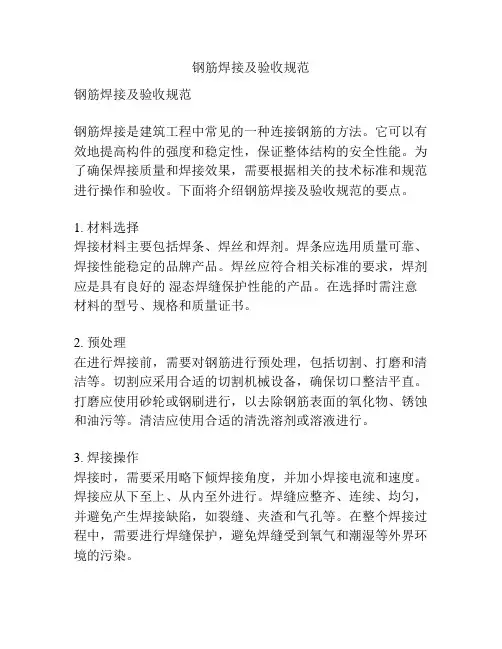 钢筋焊接及验收规范

钢筋焊接及验收规范

钢筋焊接是建筑工程中常见的一种连接钢筋的方法。它可以有效地提高构件的强度和稳定性，保证整体结构的安全性能。为了确保焊接质量和焊接效果，需要根据相关的技术标准和规范进行操作和验收。下面将介绍钢筋焊接及验收规范的要点。

1. 材料选择
焊接材料主要包括焊条、焊丝和焊剂。焊条应选用质量可靠、焊接性能稳定的品牌产品。焊丝应符合相关标准的要求，焊剂应是具有良好的 湿态焊缝保护性能的产品。在选择时需注意材料的型号、规格和质量证书。

2. 预处理
在进行焊接前，需要对钢筋进行预处理，包括切割、打磨和清洁等。切割应采用合适的切割机械设备，确保切口整洁平直。打磨应使用砂轮或钢刷进行，以去除钢筋表面的氧化物、锈蚀和油污等。清洁应使用合适的清洗溶剂或溶液进行。

3. 焊接操作
焊接时，需要采用略下倾焊接角度，并加小焊接电流和速度。焊接应从下至上、从内至外进行。焊缝应整齐、连续、均匀，并避免产生焊接缺陷，如裂缝、夹渣和气孔等。在整个焊接过程中，需要进行焊缝保护，避免焊缝受到氧气和潮湿等外界环境的污染。